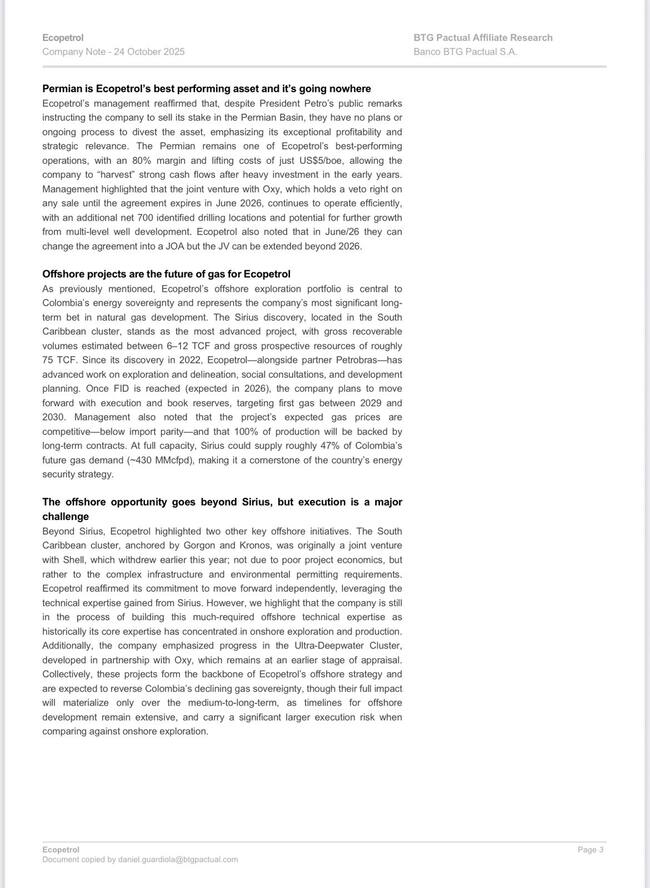 Ecopetrol
Company Note - 24 October 2025

BTG Pactual Affiliate Research
Banco BTG Pactual S.A.

**Permian is Ecopetrol's best performing asset and it's going nowhere**
Ecopetrol's management reaffirmed that, despite President Petro's public remarks instructing the company to sell its stake in the Permian Basin, they have no plans or ongoing process to divest the asset, emphasizing its exceptional profitability and strategic relevance. The Permian remains one of Ecopetrol's best-performing operations, with an 80% margin and lifting costs of just US$5/boe, allowing the company to "harvest" strong cash flows after heavy investment in the early years. Management highlighted that the joint venture with Oxy, which holds a veto right on any sale until the agreement expires in June 2026, continues to operate efficiently, with an additional net 700 identified drilling locations and potential for further growth from multi-level well development. Ecopetrol also noted that in June/26 they can change the agreement into a JOA but the JV can be extended beyond 2026.

**Offshore projects are the future of gas for Ecopetrol**
As previously mentioned, Ecopetrol's offshore exploration portfolio is central to Colombia's energy sovereignty and represents the company's most significant long-term bet in natural gas development. The Sirius discovery, located in the South Caribbean cluster, stands as the most advanced project, with gross recoverable volumes estimated between 6–12 TCF and gross prospective resources of roughly 75 TCF. Since its discovery in 2022, Ecopetrol—alongside partner Petrobras—has advanced work on exploration and delineation, social consultations, and development planning. Once FID is reached (expected in 2026), the company plans to move forward with execution and book reserves, targeting first gas between 2029 and 2030. Management also noted that the project's expected gas prices are competitive—below import parity—and that 100% of production will be backed by long-term contracts. At full capacity, Sirius could supply roughly 47% of Colombia's future gas demand (~430 MMcfpd), making it a cornerstone of the country's energy security strategy.

**The offshore opportunity goes beyond Sirius, but execution is a major challenge**
Beyond Sirius, Ecopetrol highlighted two other key offshore initiatives. The South Caribbean cluster, anchored by Gorgon and Kronos, was originally a joint venture with Shell, which withdrew earlier this year; not due to poor project economics, but rather to the complex infrastructure and environmental permitting requirements. Ecopetrol reaffirmed its commitment to move forward independently, leveraging the technical expertise gained from Sirius. However, we highlight that the company is still in the process of building this much-required offshore technical expertise as historically its core expertise has concentrated in onshore exploration and production. Additionally, the company emphasized progress in the Ultra-Deepwater Cluster, developed in partnership with Oxy, which remains at an earlier stage of appraisal. Collectively, these projects form the backbone of Ecopetrol's offshore strategy and are expected to reverse Colombia's declining gas sovereignty, though their full impact will materialize only over the medium-to-long-term, as timelines for offshore development remain extensive, and carry a significant larger execution risk when comparing against onshore exploration.

Ecopetrol
Document copied by daniel.guardiola@btgpactual.com

Page 3